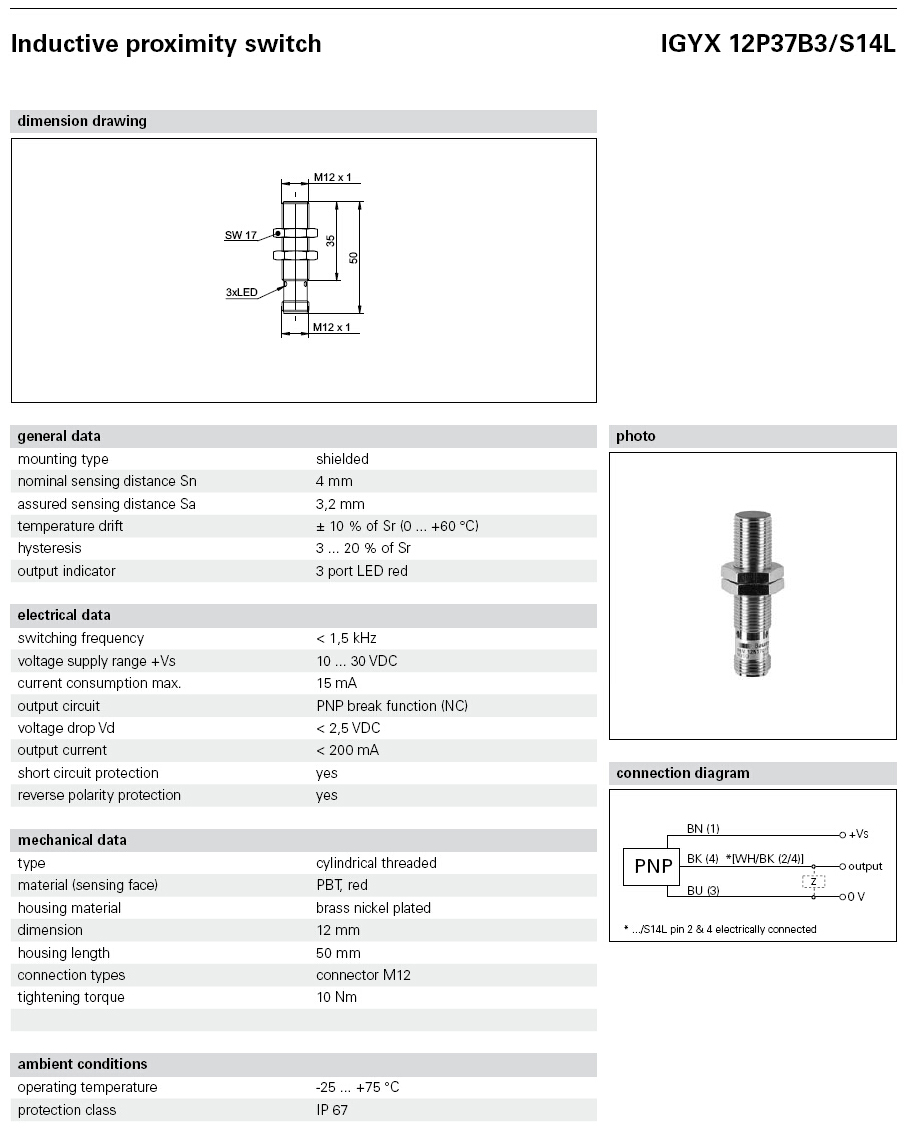 Inductive proximity switch

IGYX 12P37B3/S14L

dimension drawing

M12 x 1
SW 17
35
50
3xLED
M12 x 1

general data

| | |
|---|---|
| mounting type | shielded |
| nominal sensing distance Sn | 4 mm |
| assured sensing distance Sa | 3,2 mm |
| temperature drift | ± 10 % of Sr (0 ... +60 °C) |
| hysteresis | 3 ... 20 % of Sr |
| output indicator | 3 port LED red |

electrical data

| | |
|---|---|
| switching frequency | < 1,5 kHz |
| voltage supply range +Vs | 10 ... 30 VDC |
| current consumption max. | 15 mA |
| output circuit | PNP break function (NC) |
| voltage drop Vd | < 2,5 VDC |
| output current | < 200 mA |
| short circuit protection | yes |
| reverse polarity protection | yes |

mechanical data

| | |
|---|---|
| type | cylindrical threaded |
| material (sensing face) | PBT, red |
| housing material | brass nickel plated |
| dimension | 12 mm |
| housing length | 50 mm |
| connection types | connector M12 |
| tightening torque | 10 Nm |

ambient conditions

| | |
|---|---|
| operating temperature | -25 ... +75 °C |
| protection class | IP 67 |

photo

connection diagram

PNP
BN (1)
+Vs
BK (4) *[WH/BK (2/4)]
output
Z
BU (3)
0 V

* .../S14L pin 2 & 4 electrically connected